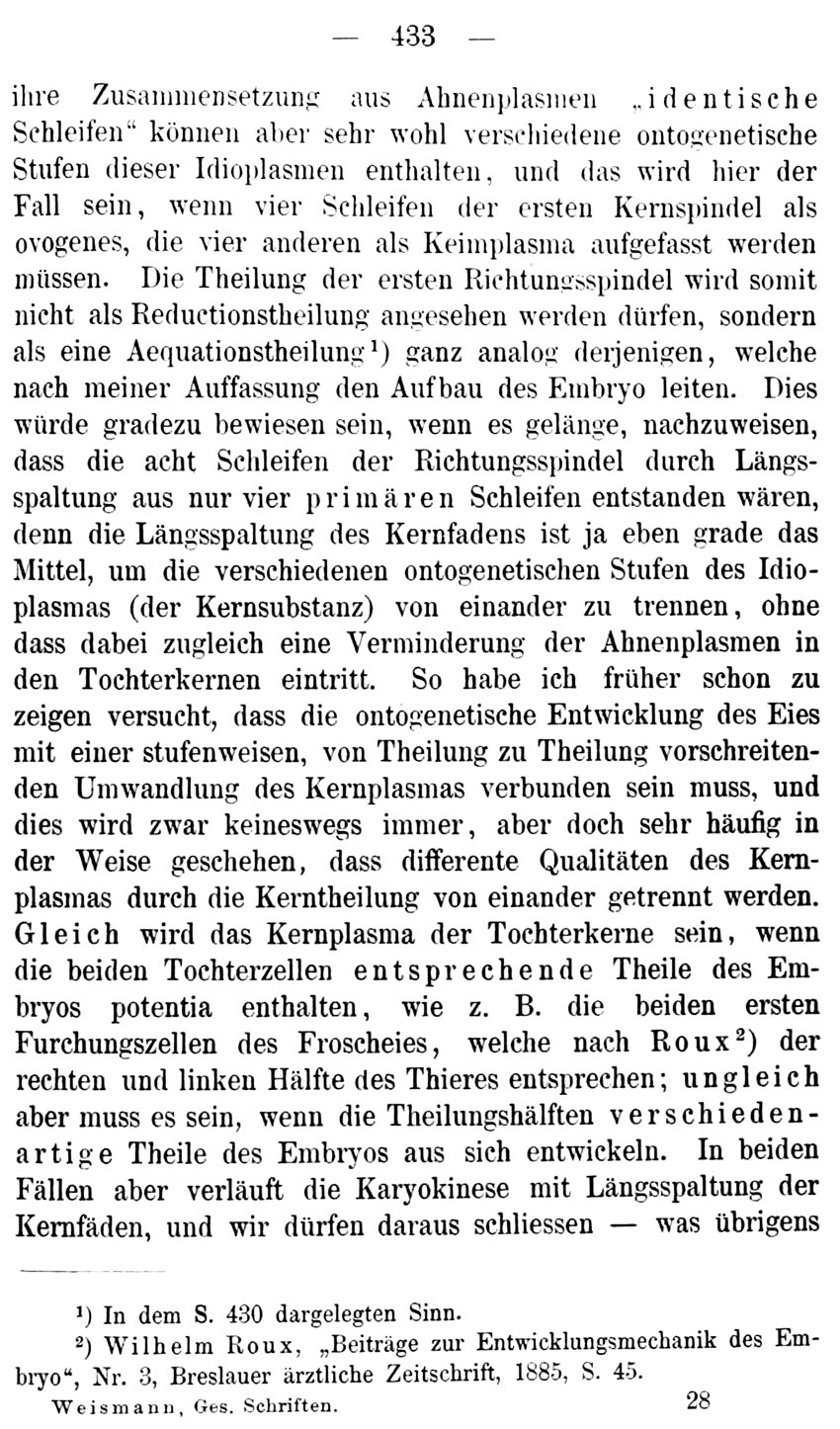 — 433 —

ihre Zusammensetzung aus Ahnenplasmen „identische Schleifen“ können aber sehr wohl verschiedene ontogenetische Stufen dieser Idioplasmen enthalten, und das wird hier der Fall sein, wenn vier Schleifen der ersten Kernspindel als ovogenes, die vier anderen als Keimplasma aufgefasst werden müssen. Die Theilung der ersten Richtungsspindel wird somit nicht als Reductionstheilung angesehen werden dürfen, sondern als eine Aequationstheilung$^{1}$) ganz analog derjenigen, welche nach meiner Auffassung den Aufbau des Embryo leiten. Dies würde gradezu bewiesen sein, wenn es gelänge, nachzuweisen, dass die acht Schleifen der Richtungsspindel durch Längsspaltung aus nur vier primären Schleifen entstanden wären, denn die Längsspaltung des Kernfadens ist ja eben grade das Mittel, um die verschiedenen ontogenetischen Stufen des Idioplasmas (der Kernsubstanz) von einander zu trennen, ohne dass dabei zugleich eine Verminderung der Ahnenplasmen in den Tochterkernen eintritt. So habe ich früher schon zu zeigen versucht, dass die ontogenetische Entwicklung des Eies mit einer stufenweisen, von Theilung zu Theilung vorschreitenden Umwandlung des Kernplasmas verbunden sein muss, und dies wird zwar keineswegs immer, aber doch sehr häufig in der Weise geschehen, dass differente Qualitäten des Kernplasmas durch die Kerntheilung von einander getrennt werden. Gleich wird das Kernplasma der Tochterkerne sein, wenn die beiden Tochterzellen entsprechende Theile des Embryos potentia enthalten, wie z. B. die beiden ersten Furchungszellen des Froscheies, welche nach Roux$^{2}$) der rechten und linken Hälfte des Thieres entsprechen; ungleich aber muss es sein, wenn die Theilungshälften verschiedenartige Theile des Embryos aus sich entwickeln. In beiden Fällen aber verläuft die Karyokinese mit Längsspaltung der Kernfäden, und wir dürfen daraus schliessen — was übrigens

$^{1}$) In dem S. 430 dargelegten Sinn.

$^{2}$) Wilhelm Roux, „Beiträge zur Entwicklungsmechanik des Embryo“, Nr. 3, Breslauer ärztliche Zeitschrift, 1885, S. 45.

Weismann, Ges. Schriften. 28